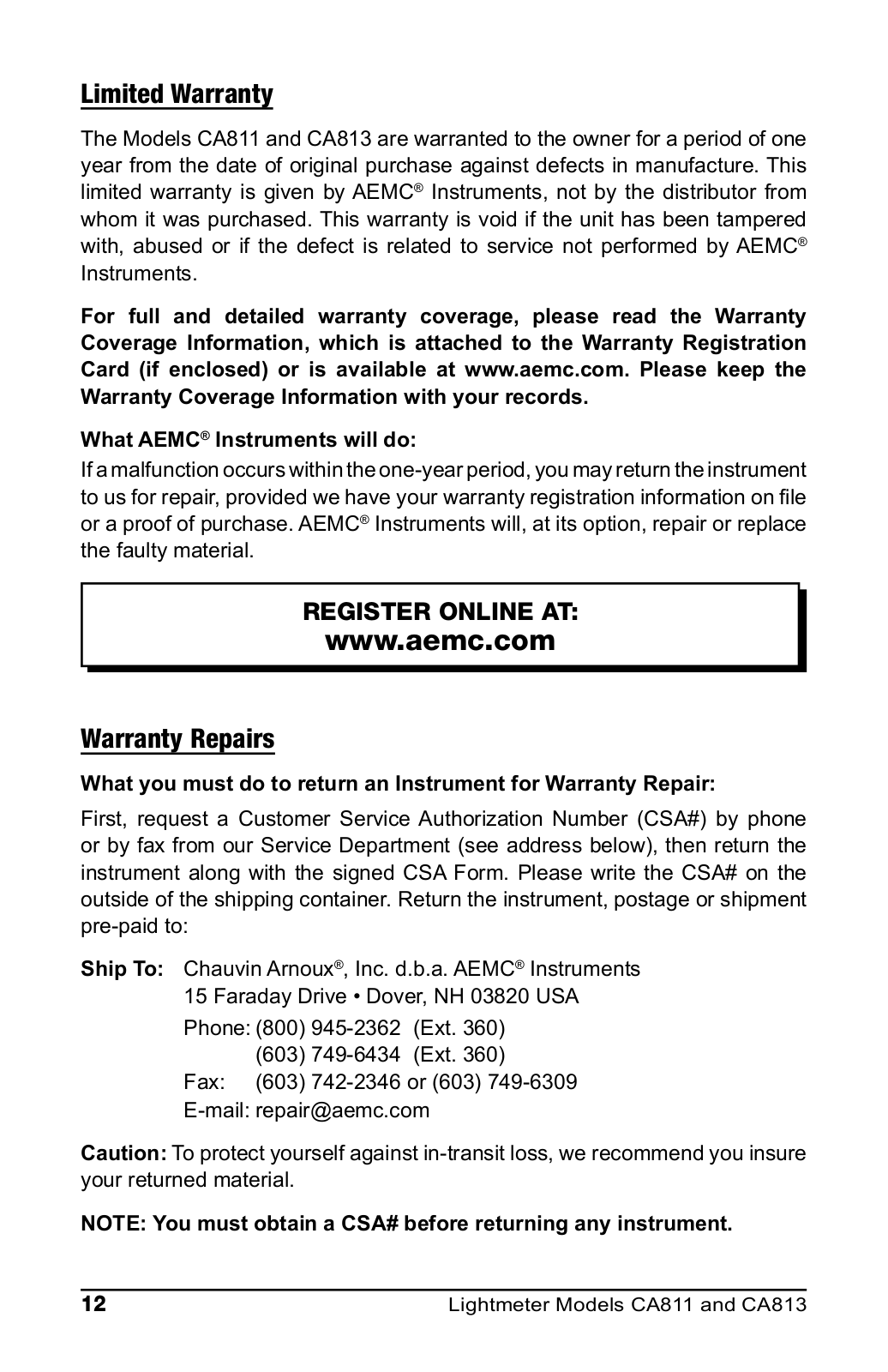 Limited Warranty

The Models CA811 and CA813 are warranted to the owner for a period of one year from the date of original purchase against defects in manufacture. This limited warranty is given by AEMC® Instruments, not by the distributor from whom it was purchased. This warranty is void if the unit has been tampered with, abused or if the defect is related to service not performed by AEMC® Instruments.

For full and detailed warranty coverage, please read the Warranty Coverage Information, which is attached to the Warranty Registration Card (if enclosed) or is available at www.aemc.com. Please keep the Warranty Coverage Information with your records.

What AEMC® Instruments will do:
If a malfunction occurs within the one-year period, you may return the instrument to us for repair, provided we have your warranty registration information on file or a proof of purchase. AEMC® Instruments will, at its option, repair or replace the faulty material.

REGISTER ONLINE AT:
www.aemc.com

Warranty Repairs

What you must do to return an Instrument for Warranty Repair:
First, request a Customer Service Authorization Number (CSA#) by phone or by fax from our Service Department (see address below), then return the instrument along with the signed CSA Form. Please write the CSA# on the outside of the shipping container. Return the instrument, postage or shipment pre-paid to:

Ship To: Chauvin Arnoux®, Inc. d.b.a. AEMC® Instruments
15 Faraday Drive • Dover, NH 03820 USA
Phone: (800) 945-2362 (Ext. 360)
(603) 749-6434 (Ext. 360)
Fax: (603) 742-2346 or (603) 749-6309
E-mail: repair@aemc.com

Caution: To protect yourself against in-transit loss, we recommend you insure your returned material.

NOTE: You must obtain a CSA# before returning any instrument.

12 Lightmeter Models CA811 and CA813